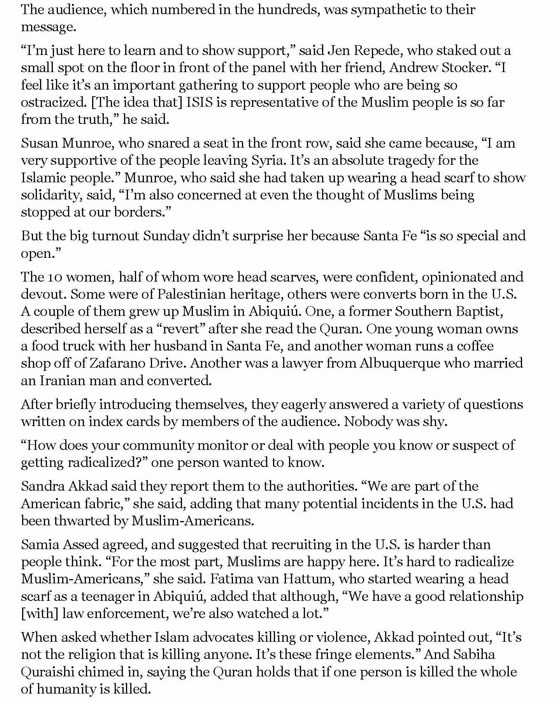 The audience, which numbered in the hundreds, was sympathetic to their message.

“I’m just here to learn and to show support,” said Jen Repede, who staked out a small spot on the floor in front of the panel with her friend, Andrew Stocker. “I feel like it’s an important gathering to support people who are being so ostracized. [The idea that] ISIS is representative of the Muslim people is so far from the truth,” he said.

Susan Munroe, who snared a seat in the front row, said she came because, “I am very supportive of the people leaving Syria. It’s an absolute tragedy for the Islamic people.” Munroe, who said she had taken up wearing a head scarf to show solidarity, said, “I’m also concerned at even the thought of Muslims being stopped at our borders.”

But the big turnout Sunday didn’t surprise her because Santa Fe “is so special and open.”

The 10 women, half of whom wore head scarves, were confident, opinionated and devout. Some were of Palestinian heritage, others were converts born in the U.S. A couple of them grew up Muslim in Abiquiú. One, a former Southern Baptist, described herself as a “revert” after she read the Quran. One young woman owns a food truck with her husband in Santa Fe, and another woman runs a coffee shop off of Zafarano Drive. Another was a lawyer from Albuquerque who married an Iranian man and converted.

After briefly introducing themselves, they eagerly answered a variety of questions written on index cards by members of the audience. Nobody was shy.

“How does your community monitor or deal with people you know or suspect of getting radicalized?” one person wanted to know.

Sandra Akkad said they report them to the authorities. “We are part of the American fabric,” she said, adding that many potential incidents in the U.S. had been thwarted by Muslim-Americans.

Samia Assed agreed, and suggested that recruiting in the U.S. is harder than people think. “For the most part, Muslims are happy here. It’s hard to radicalize Muslim-Americans,” she said. Fatima van Hattum, who started wearing a head scarf as a teenager in Abiquiú, added that although, “We have a good relationship [with] law enforcement, we’re also watched a lot.”

When asked whether Islam advocates killing or violence, Akkad pointed out, “It’s not the religion that is killing anyone. It’s these fringe elements.” And Sabiha Quraishi chimed in, saying the Quran holds that if one person is killed the whole of humanity is killed.